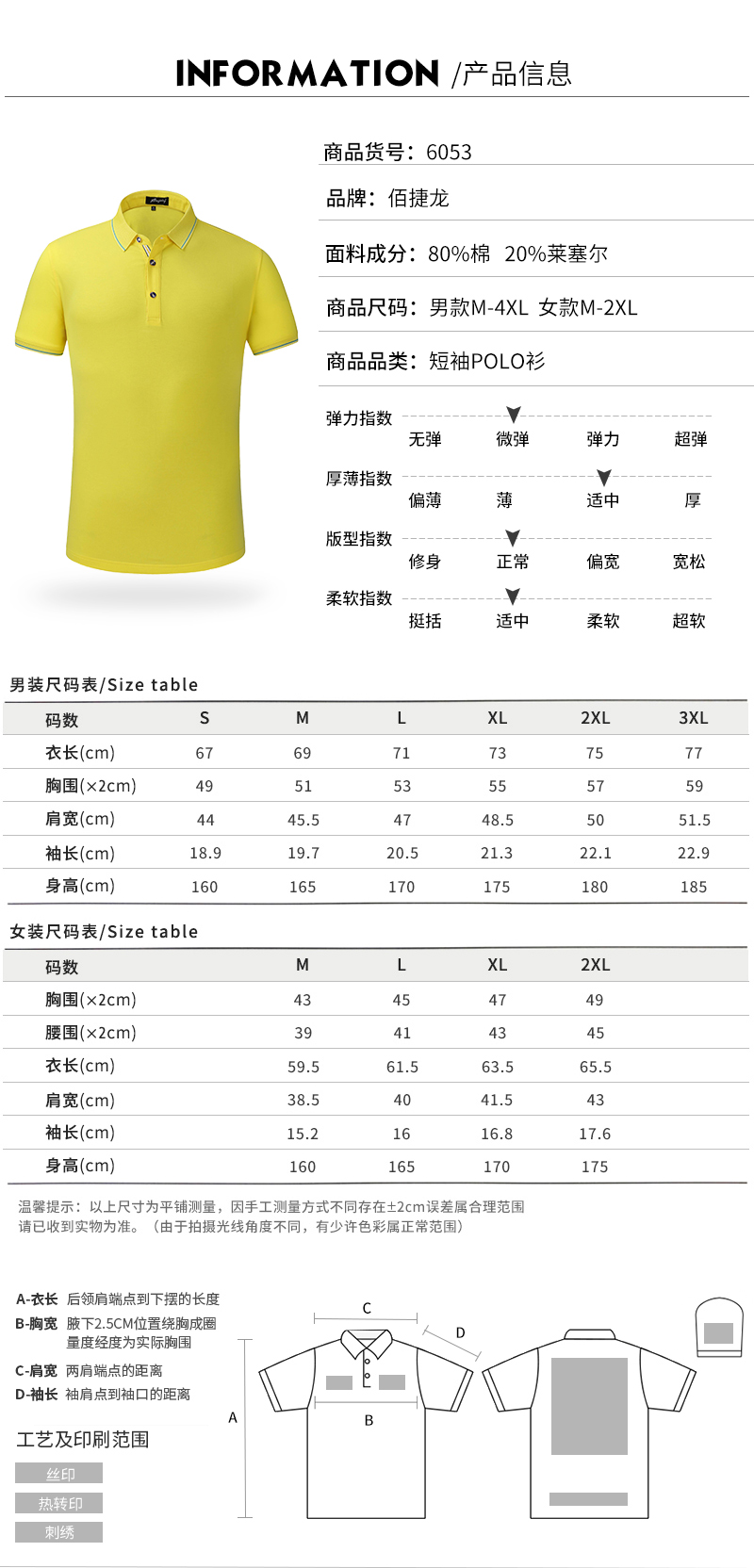 INFORMATION /产品信息

商品货号：6053

品牌：佰捷龙

面料成分：80%棉 20%莱塞尔

商品尺码：男款M-4XL 女款M-2XL

商品品类：短袖POLO衫

弹力指数 无弹 微弹 弹力 超弹

厚薄指数 偏薄 薄 适中 厚

版型指数 修身 正常 偏宽 宽松

柔软指数 挺括 适中 柔软 超软

男装尺码表/Size table

| 码数 | S | M | L | XL | 2XL | 3XL |
|---|---|---|---|---|---|---|
| 衣长(cm) | 67 | 69 | 71 | 73 | 75 | 77 |
| 胸围(×2cm) | 49 | 51 | 53 | 55 | 57 | 59 |
| 肩宽(cm) | 44 | 45.5 | 47 | 48.5 | 50 | 51.5 |
| 袖长(cm) | 18.9 | 19.7 | 20.5 | 21.3 | 22.1 | 22.9 |
| 身高(cm) | 160 | 165 | 170 | 175 | 180 | 185 |

女装尺码表/Size table

| 码数 | M | L | XL | 2XL |
|---|---|---|---|---|
| 胸围(×2cm) | 43 | 45 | 47 | 49 |
| 腰围(×2cm) | 39 | 41 | 43 | 45 |
| 衣长(cm) | 59.5 | 61.5 | 63.5 | 65.5 |
| 肩宽(cm) | 38.5 | 40 | 41.5 | 43 |
| 袖长(cm) | 15.2 | 16 | 16.8 | 17.6 |
| 身高(cm) | 160 | 165 | 170 | 175 |

温馨提示：以上尺寸为平铺测量，因手工测量方式不同存在±2cm误差属合理范围
请已收到实物为准。（由于拍摄光线角度不同，有少许色彩属正常范围）

A-衣长 后领肩端点到下摆的长度
B-胸宽 腋下2.5CM位置绕胸成圈量度经度为实际胸围
C-肩宽 两肩端点的距离
D-袖长 袖肩点到袖口的距离

工艺及印刷范围
丝印
热转印
刺绣

C D A B